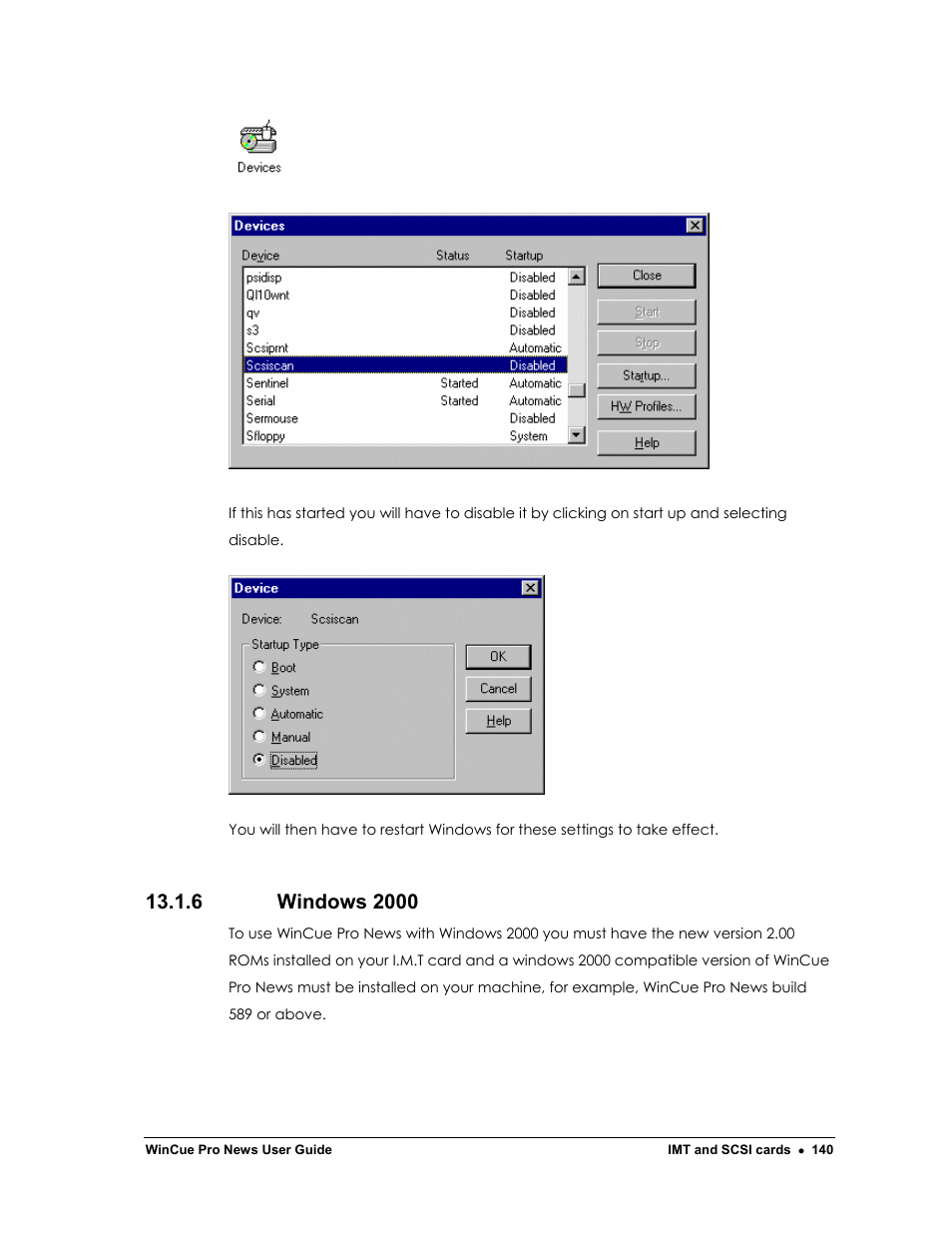 Devices

Devices

| Device | Status | Startup |
|---|---|---|
| psidisp | | Disabled |
| Ql10wnt | | Disabled |
| qv | | Disabled |
| s3 | | Disabled |
| Scsiprnt | | Automatic |
| Scsiscan | | Disabled |
| Sentinel | Started | Automatic |
| Serial | Started | Automatic |
| Sermouse | | Disabled |
| Sfloppy | | System |

Close
Start
Stop
Startup...
HW Profiles...
Help

If this has started you will have to disable it by clicking on start up and selecting disable.

Device

Device: Scsiscan

Startup Type
Boot
System
Automatic
Manual
Disabled

OK
Cancel
Help

You will then have to restart Windows for these settings to take effect.

13.1.6 Windows 2000

To use WinCue Pro News with Windows 2000 you must have the new version 2.00 ROMs installed on your I.M.T card and a windows 2000 compatible version of WinCue Pro News must be installed on your machine, for example, WinCue Pro News build 589 or above.

WinCue Pro News User Guide

IMT and SCSI cards • 140